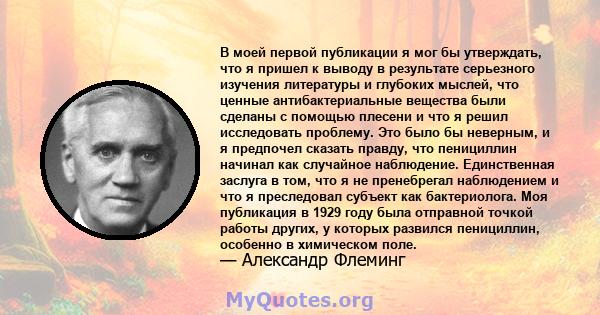 В моей первой публикации я мог бы утверждать, что я пришел к выводу в результате серьезного изучения литературы и глубоких мыслей, что ценные антибактериальные вещества были сделаны с помощью плесени и что я решил исследовать проблему. Это было бы неверным, и я предпочел сказать правду, что пенициллин начинал как случайное наблюдение. Единственная заслуга в том, что я не пренебрегал наблюдением и что я преследовал субъект как бактериолога. Моя публикация в 1929 году была отправной точкой работы других, у которых развился пенициллин, особенно в химическом поле.
— Александр Флеминг

MyQuotes.org